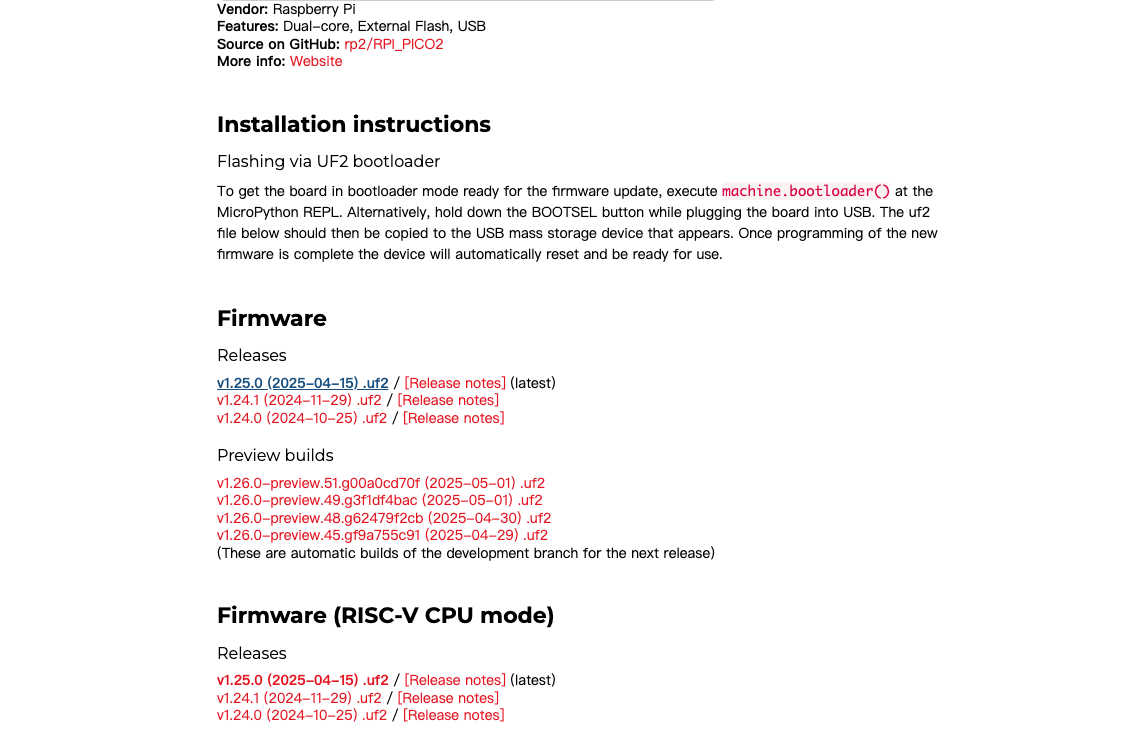 Vendor: Raspberry Pi
Features: Dual-core, External Flash, USB
Source on GitHub: rp2/RPI_PICO2
More info: Website

Installation instructions

Flashing via UF2 bootloader

To get the board in bootloader mode ready for the firmware update, execute machine.bootloader() at the MicroPython REPL. Alternatively, hold down the BOOTSEL button while plugging the board into USB. The uf2 file below should then be copied to the USB mass storage device that appears. Once programming of the new firmware is complete the device will automatically reset and be ready for use.

Firmware

Releases

v1.25.0 (2025-04-15) .uf2 / [Release notes] (latest)
v1.24.1 (2024-11-29) .uf2 / [Release notes]
v1.24.0 (2024-10-25) .uf2 / [Release notes]

Preview builds

v1.26.0-preview.51.g00a0cd70f (2025-05-01) .uf2
v1.26.0-preview.49.g3f1df4bac (2025-05-01) .uf2
v1.26.0-preview.48.g62479f2cb (2025-04-30) .uf2
v1.26.0-preview.45.gf9a755c91 (2025-04-29) .uf2
(These are automatic builds of the development branch for the next release)

Firmware (RISC-V CPU mode)

Releases

v1.25.0 (2025-04-15) .uf2 / [Release notes] (latest)
v1.24.1 (2024-11-29) .uf2 / [Release notes]
v1.24.0 (2024-10-25) .uf2 / [Release notes]